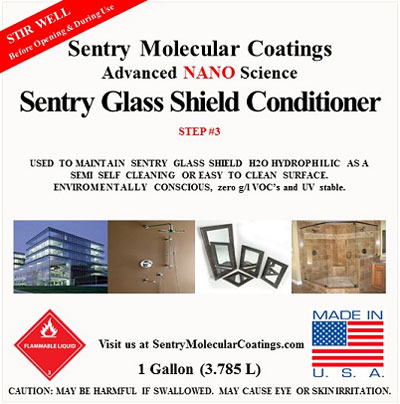 STIR WELL
Before Opening & During Use

Sentry Molecular Coatings
Advanced NANO Science
Sentry Glass Shield Conditioner

STEP #3

USED TO MAINTAIN SENTRY GLASS SHIELD H2O HYDROPHILIC AS A SEMI SELF CLEANING OR EASY TO CLEAN SURFACE. ENVIROMENTALLY CONSCIOUS, zero g/l VOC's and UV stable.

FLAMMABLE LIQUID
3

Visit us at SentryMolecularCoatings.com

1 Gallon (3.785 L)

MADE IN
U. S. A.

CAUTION: MAY BE HARMFUL IF SWALLOWED. MAY CAUSE EYE OR SKIN IRRITATION.